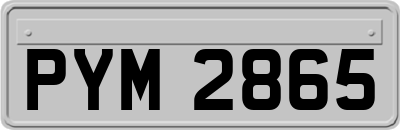 PYM 2865